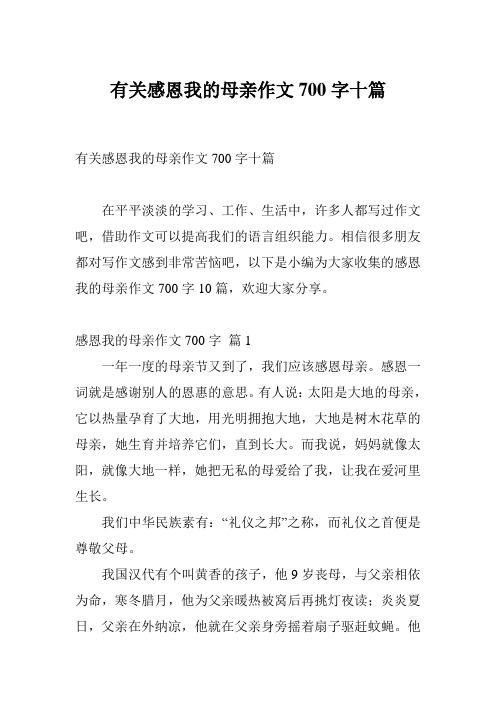 有关感恩我的母亲作文 700 字十篇

有关感恩我的母亲作文 700 字十篇

在平平淡淡的学习、工作、生活中，许多人都写过作文吧，借助作文可以提高我们的语言组织能力。相信很多朋友都对写作文感到非常苦恼吧，以下是小编为大家收集的感恩我的母亲作文 700 字 10 篇，欢迎大家分享。

感恩我的母亲作文 700 字 篇 1

一年一度的母亲节又到了，我们应该感恩母亲。感恩一词就是感谢别人的恩惠的意思。有人说：太阳是大地的母亲，它以热量孕育了大地，用光明拥抱大地，大地是树木花草的母亲，她生育并培养它们，直到长大。而我说，妈妈就像太阳，就像大地一样，她把无私的母爱给了我，让我在爱河里生长。

我们中华民族素有：“礼仪之邦”之称，而礼仪之首便是尊敬父母。

我国汉代有个叫黄香的孩子，他 9 岁丧母，与父亲相依为命，寒冬腊月，他为父亲暖热被窝后再挑灯夜读；炎炎夏日，父亲在外纳凉，他就在父亲身旁摇着扇子驱赶蚊蝇。他